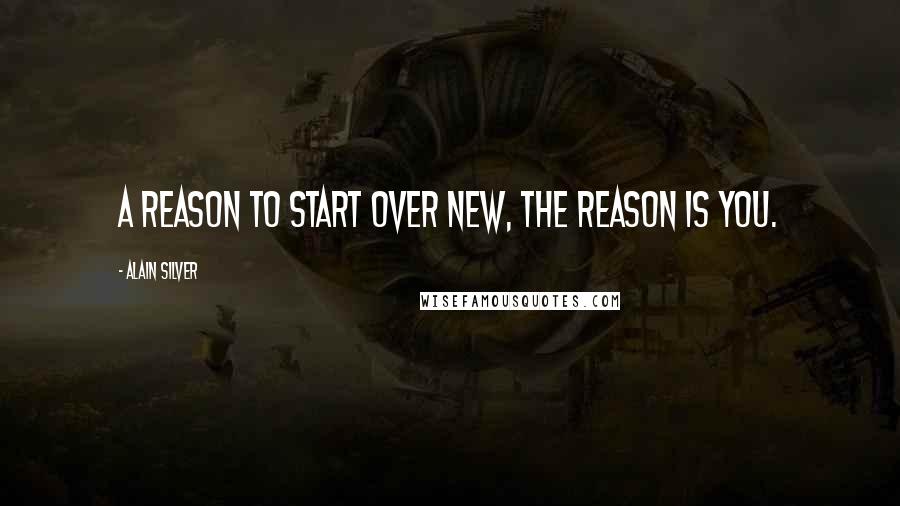 A REASON TO START OVER NEW, THE REASON IS YOU.

- ALAIN SILVER

WISEFAMOUSQUOTES.COM